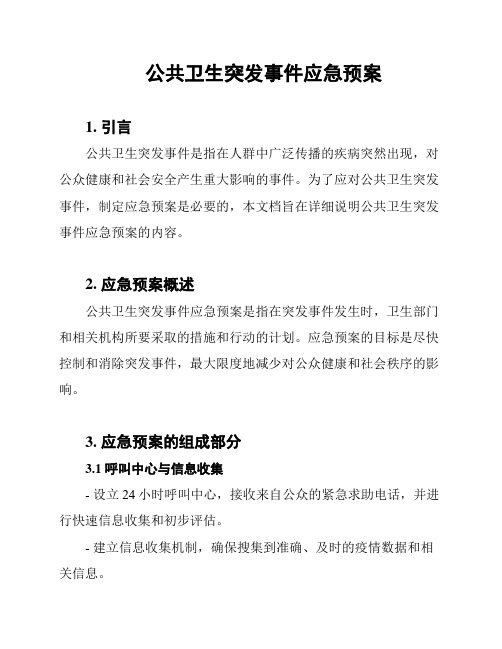 公共卫生突发事件应急预案

1. 引言

公共卫生突发事件是指在人群中广泛传播的疾病突然出现，对公众健康和社会安全产生重大影响的事件。为了应对公共卫生突发事件，制定应急预案是必要的，本文档旨在详细说明公共卫生突发事件应急预案的内容。

2. 应急预案概述

公共卫生突发事件应急预案是指在突发事件发生时，卫生部门和相关机构所要采取的措施和行动的计划。应急预案的目标是尽快控制和消除突发事件，最大限度地减少对公众健康和社会秩序的影响。

3. 应急预案的组成部分

3.1 呼叫中心与信息收集

- 设立 24 小时呼叫中心，接收来自公众的紧急求助电话，并进行快速信息收集和初步评估。

- 建立信息收集机制，确保搜集到准确、及时的疫情数据和相关信息。